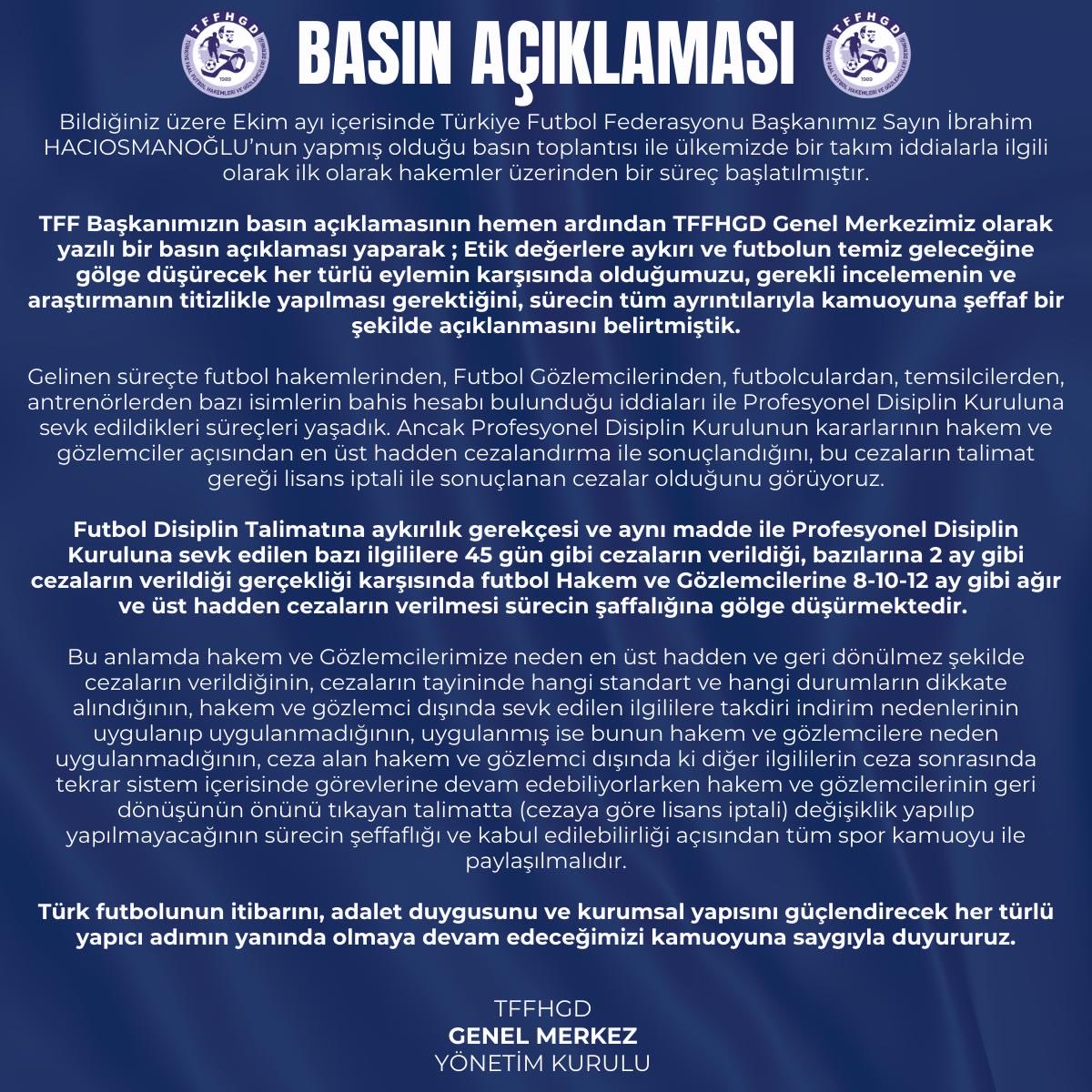 TFFHGD TÜRKİYE FAAL FUTBOL HAKEMLERİ VE GÖZLEMCİLERİ DERNEĞİ 1989

BASIN AÇIKLAMASI

TFFHGD TÜRKİYE FAAL FUTBOL HAKEMLERİ VE GÖZLEMCİLERİ DERNEĞİ 1989

Bildiğiniz üzere Ekim ayı içerisinde Türkiye Futbol Federasyonu Başkanımız Sayın İbrahim HACIOSMANOĞLU'nun yapmış olduğu basın toplantısı ile ülkemizde bir takım iddialarla ilgili olarak ilk olarak hakemler üzerinden bir süreç başlatılmıştır.

TFF Başkanımızın basın açıklamasının hemen ardından TFFHGD Genel Merkezimiz olarak yazılı bir basın açıklaması yaparak ; Etik değerlere aykırı ve futbolun temiz geleceğine gölge düşürecek her türlü eylemin karşısında olduğumuzu, gerekli incelemenin ve araştırmanın titizlikle yapılması gerektiğini, sürecin tüm ayrıntılarıyla kamuoyuna şeffaf bir şekilde açıklanmasını belirtmiştik.

Gelinen süreçte futbol hakemlerinden, Futbol Gözlemcilerinden, futbolculardan, temsilcilerden, antrenörlerden bazı isimlerin bahis hesabı bulunduğu iddiaları ile Profesyonel Disiplin Kuruluna sevk edildikleri süreçleri yaşadık. Ancak Profesyonel Disiplin Kurulunun kararlarının hakem ve gözlemciler açısından en üst hadden cezalandırma ile sonuçlandığını, bu cezaların talimat gereği lisans iptali ile sonuçlanan cezalar olduğunu görüyoruz.

Futbol Disiplin Talimatına aykırılık gerekçesi ve aynı madde ile Profesyonel Disiplin Kuruluna sevk edilen bazı ilgililere 45 gün gibi cezaların verildiği, bazılarına 2 ay gibi cezaların verildiği gerçekliği karşısında futbol Hakem ve Gözlemcilerine 8-10-12 ay gibi ağır ve üst hadden cezaların verilmesi sürecin şaffalığına gölge düşürmektedir.

Bu anlamda hakem ve Gözlemcilerimize neden en üst hadden ve geri dönülmez şekilde cezaların verildiğinin, cezaların tayininde hangi standart ve hangi durumların dikkate alındığının, hakem ve gözlemci dışında sevk edilen ilgililere takdiri indirim nedenlerinin uygulanıp uygulanmadığının, uygulanmış ise bunun hakem ve gözlemcilere neden uygulanmadığının, ceza alan hakem ve gözlemci dışında ki diğer ilgililerin ceza sonrasında tekrar sistem içerisinde görevlerine devam edebiliyorlarken hakem ve gözlemcilerinin geri dönüşünün önünü tıkayan talimatta (cezaya göre lisans iptali) değişiklik yapılıp yapılmayacağının sürecin şeffaflığı ve kabul edilebilirliği açısından tüm spor kamuoyu ile paylaşılmalıdır.

Türk futbolunun itibarını, adalet duygusunu ve kurumsal yapısını güçlendirecek her türlü yapıcı adımın yanında olmaya devam edeceğimizi kamuoyuna saygıyla duyururuz.

TFFHGD
GENEL MERKEZ
YÖNETİM KURULU